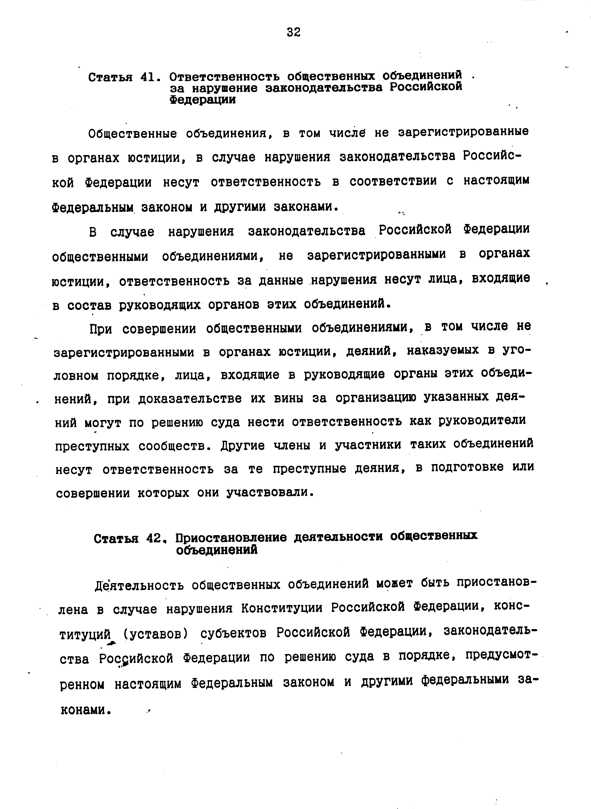 32

Статья 41. Ответственность общественных объединений за нарушение законодательства Российской Федерации

Общественные объединения, в том числе не зарегистрированные в органах юстиции, в случае нарушения законодательства Российской Федерации несут ответственность в соответствии с настоящим Федеральным законом и другими законами.

В случае нарушения законодательства Российской Федерации общественными объединениями, не зарегистрированными в органах юстиции, ответственность за данные нарушения несут лица, входящие в состав руководящих органов этих объединений.

При совершении общественными объединениями, в том числе не зарегистрированными в органах юстиции, деяний, наказуемых в уголовном порядке, лица, входящие в руководящие органы этих объединений, при доказательстве их вины за организацию указанных деяний могут по решению суда нести ответственность как руководители преступных сообществ. Другие члены и участники таких объединений несут ответственность за те преступные деяния, в подготовке или совершении которых они участвовали.

Статья 42. Приостановление деятельности общественных объединений

Деятельность общественных объединений может быть приостановлена в случае нарушения Конституции Российской Федерации, конституций (уставов) субъектов Российской Федерации, законодательства Российской Федерации по решению суда в порядке, предусмотренном настоящим Федеральным законом и другими федеральными законами.